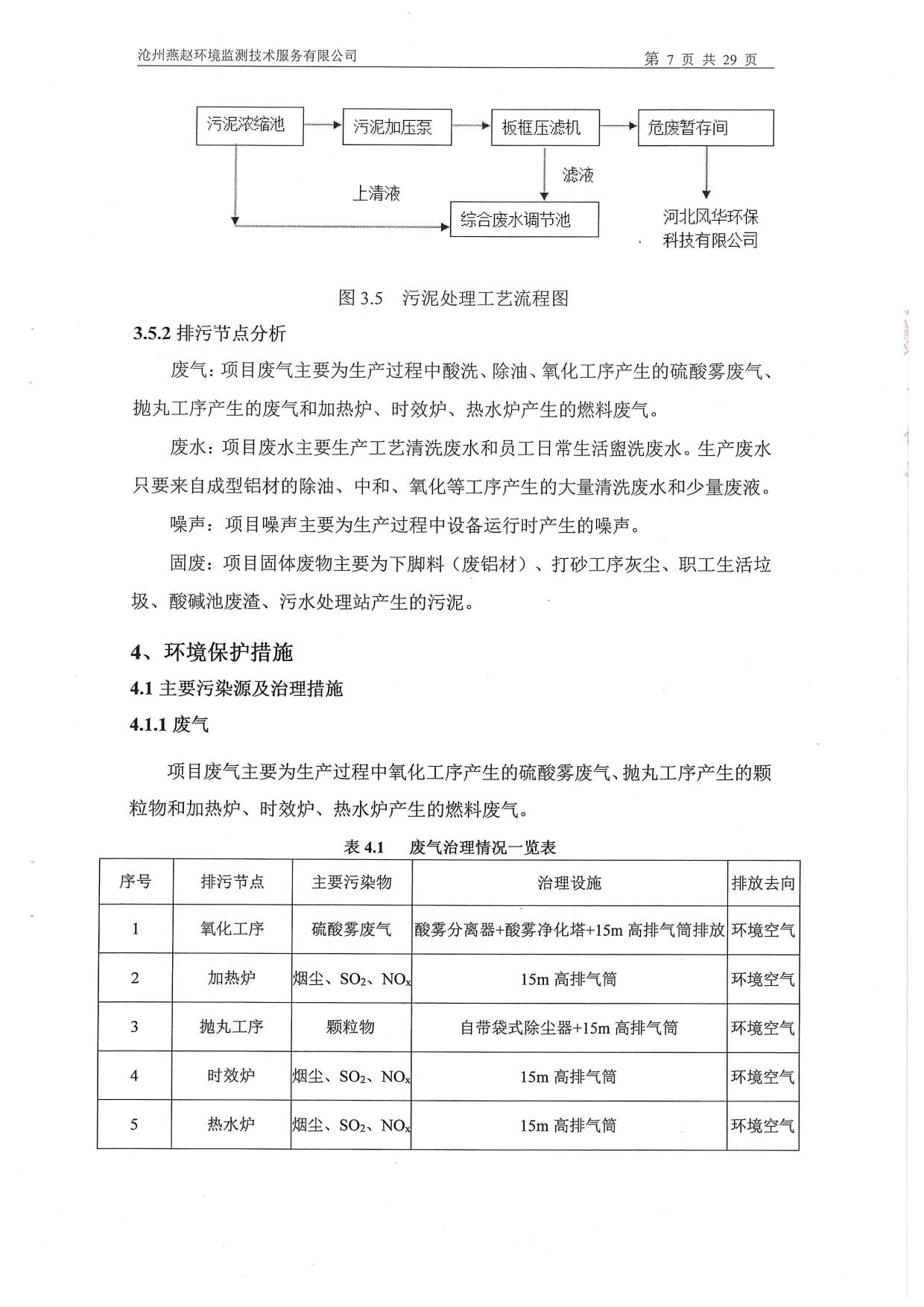 沧州燕赵环境监测技术服务有限公司

第 7 页 共 29 页

污泥浓缩池

污泥加压泵

板框压滤机

危废暂存间

滤液

上清液

综合废水调节池

河北风华环保科技有限公司

图 3.5 污泥处理工艺流程图

3.5.2 排污节点分析

废气：项目废气主要为生产过程中酸洗、除油、氧化工序产生的硫酸雾废气、抛丸工序产生的废气和加热炉、时效炉、热水炉产生的燃料废气。

废水：项目废水主要生产工艺清洗废水和员工日常生活盥洗废水。生产废水只要来自成型铝材的除油、中和、氧化等工序产生的大量清洗废水和少量废液。

噪声：项目噪声主要为生产过程中设备运行时产生的噪声。

固废：项目固体废物主要为下脚料（废铝材）、打砂工序灰尘、职工生活垃圾、酸碱池废渣、污水处理站产生的污泥。

4、环境保护措施

4.1 主要污染源及治理措施

4.1.1 废气

项目废气主要为生产过程中氧化工序产生的硫酸雾废气、抛丸工序产生的颗粒物和加热炉、时效炉、热水炉产生的燃料废气。

表 4.1 废气治理情况一览表

| 序号 | 排污节点 | 主要污染物 | 治理设施 | 排放去向 |
|---|---|---|---|---|
| 1 | 氧化工序 | 硫酸雾废气 | 酸雾分离器+酸雾净化塔+15m 高排气筒排放 | 环境空气 |
| 2 | 加热炉 | 烟尘、$SO_2$、$NO_x$ | 15m 高排气筒 | 环境空气 |
| 3 | 抛丸工序 | 颗粒物 | 自带袋式除尘器+15m 高排气筒 | 环境空气 |
| 4 | 时效炉 | 烟尘、$SO_2$、$NO_x$ | 15m 高排气筒 | 环境空气 |
| 5 | 热水炉 | 烟尘、$SO_2$、$NO_x$ | 15m 高排气筒 | 环境空气 |